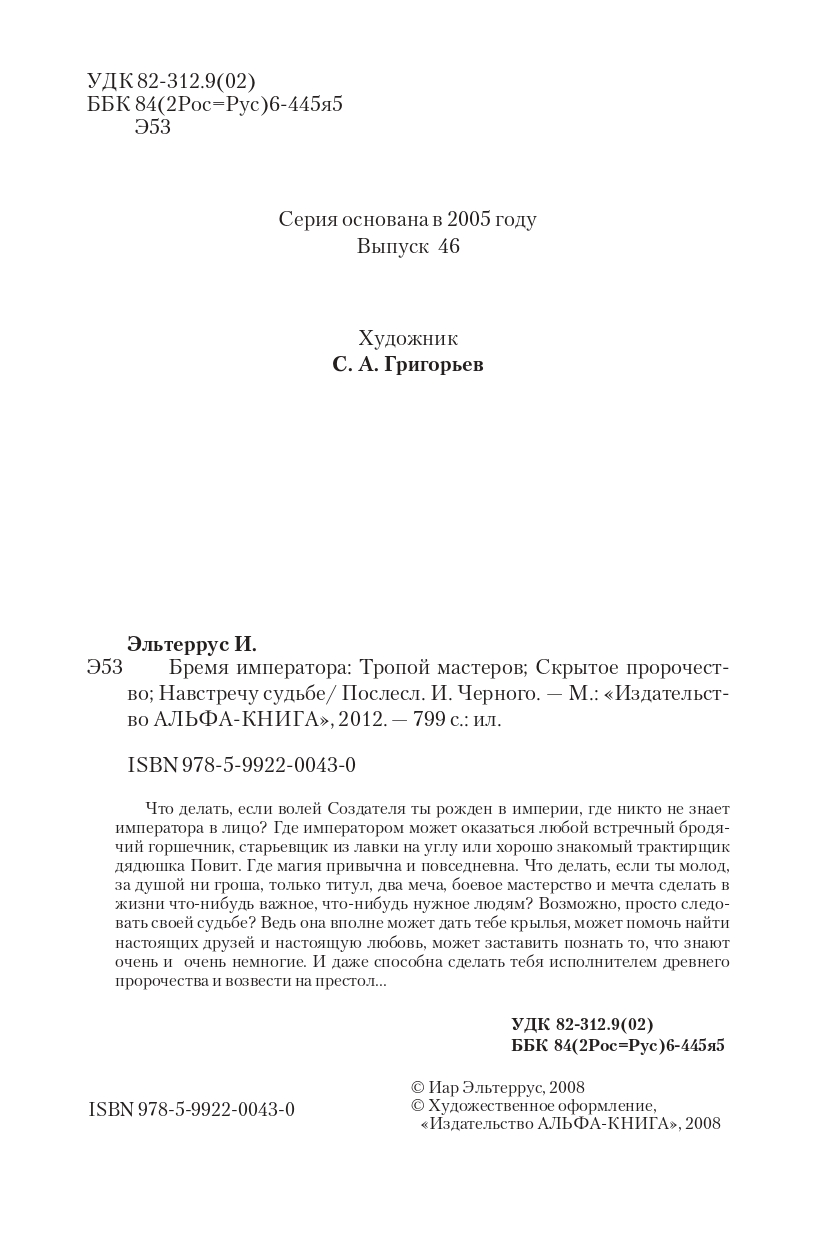 УДК 82-312.9(02)
ББК 84(2Рос=Рус)6-445я5
Э53

Серия основана в 2005 году
Выпуск 46

Художник
С. А. Григорьев

Эльтеррус И.
Э53 Бремя императора: Тропой мастеров; Скрытое пророчество; Навстречу судьбе/ Послесл. И. Черного. — М.: «Издательство АЛЬФА-КНИГА», 2012. — 799 с.: ил.

ISBN 978-5-9922-0043-0

Что делать, если волей Создателя ты рожден в империи, где никто не знает императора в лицо? Где императором может оказаться любой встречный бродячий горшечник, старьевщик из лавки на углу или хорошо знакомый трактирщик дядюшка Повит. Где магия привычна и повседневна. Что делать, если ты молод, за душой ни гроша, только титул, два меча, боевое мастерство и мечта сделать в жизни что-нибудь важное, что-нибудь нужное людям? Возможно, просто следовать своей судьбе? Ведь она вполне может дать тебе крылья, может помочь найти настоящих друзей и настоящую любовь, может заставить познать то, что знают очень и очень немногие. И даже способна сделать тебя исполнителем древнего пророчества и возвести на престол...

УДК 82-312.9(02)
ББК 84(2Рос=Рус)6-445я5

ISBN 978-5-9922-0043-0

© Иар Эльтеррус, 2008
© Художественное оформление, «Издательство АЛЬФА-КНИГА», 2008